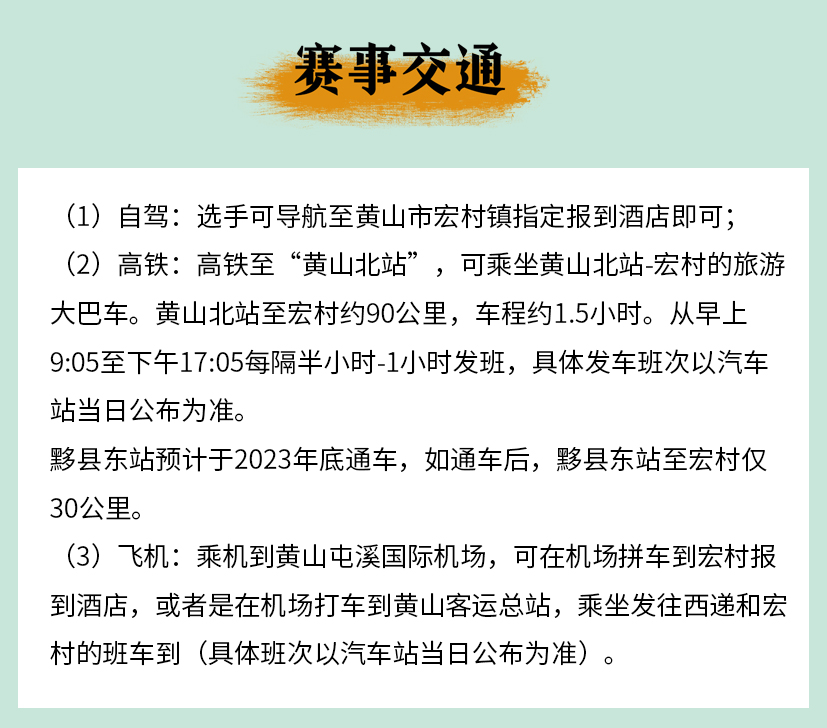 赛事交通

（1）自驾：选手可导航至黄山市宏村镇指定报到酒店即可；

（2）高铁：高铁至“黄山北站”，可乘坐黄山北站-宏村的旅游大巴车。黄山北站至宏村约90公里，车程约1.5小时。从早上9:05至下午17:05每隔半小时-1小时发班，具体发车班次以汽车站当日公布为准。

黟县东站预计于2023年底通车，如通车后，黟县东站至宏村仅30公里。

（3）飞机：乘机到黄山屯溪国际机场，可在机场拼车到宏村报到酒店，或者是在机场打车到黄山客运总站，乘坐发往西递和宏村的班车到（具体班次以汽车站当日公布为准）。